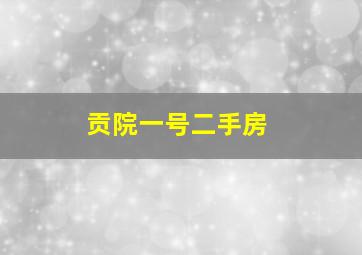 贡院一号二手房